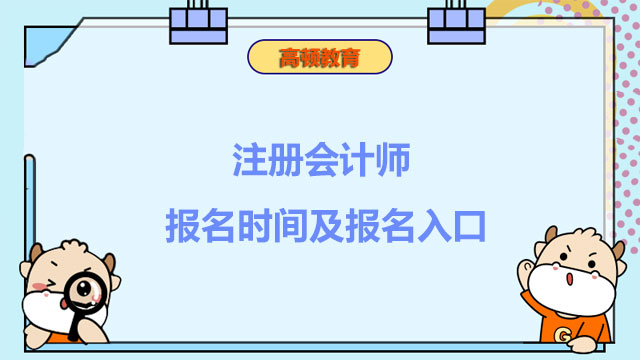 高顿教育

注册会计师

报名时间及报名入口

G